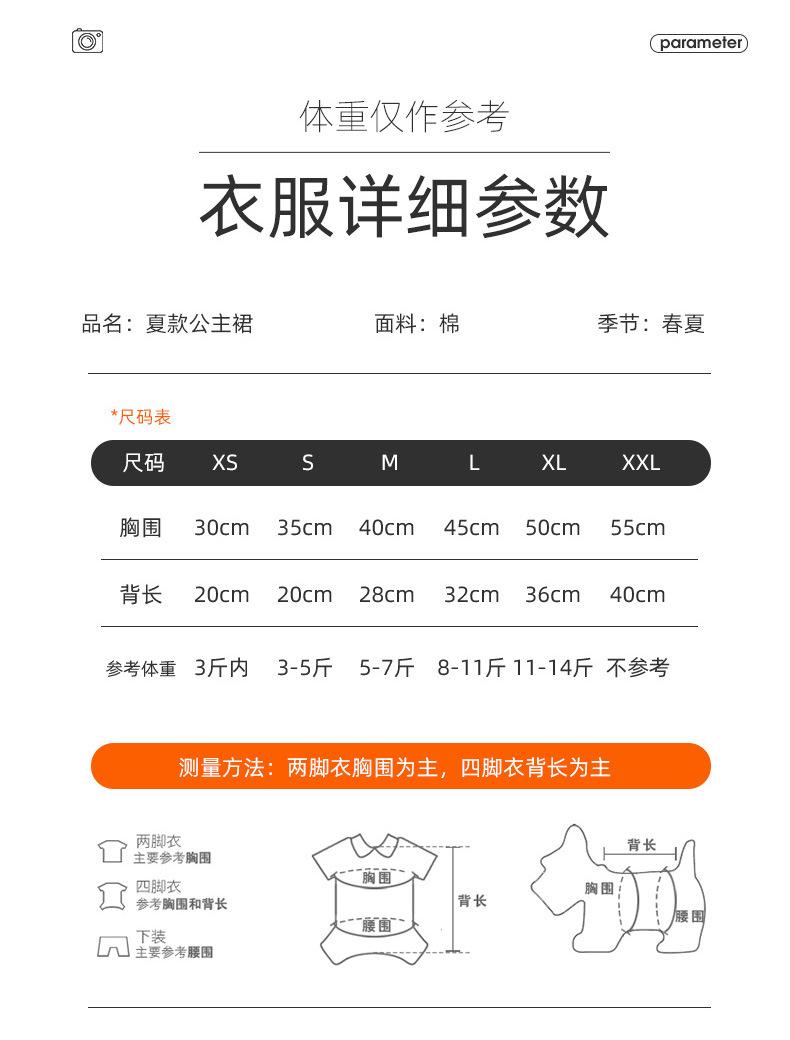 parameter

体重仅作参考

衣服详细参数

品名：夏款公主裙　面料：棉　季节：春夏

*尺码表

| 尺码 | XS | S | M | L | XL | XXL |
|---|---|---|---|---|---|---|
| 胸围 | 30cm | 35cm | 40cm | 45cm | 50cm | 55cm |
| 背长 | 20cm | 20cm | 28cm | 32cm | 36cm | 40cm |
| 参考体重 | 3斤内 | 3-5斤 | 5-7斤 | 8-11斤 | 11-14斤 | 不参考 |

测量方法：两脚衣胸围为主，四脚衣背长为主

两脚衣
主要参考胸围

四脚衣
参考胸围和背长

下装
主要参考腰围

胸围
腰围
背长

背长
胸围
腰围